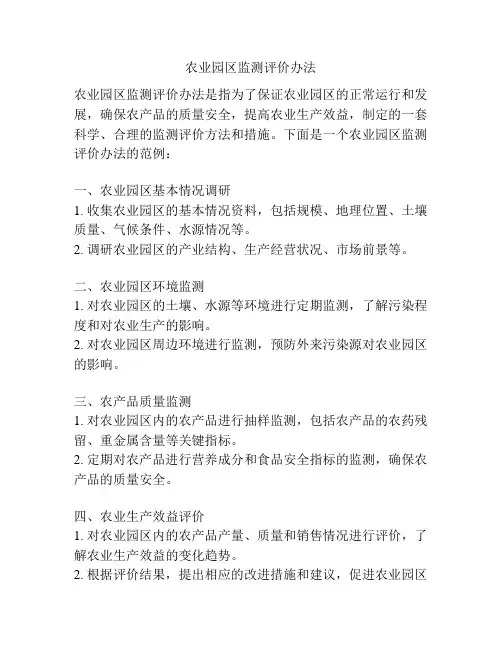 农业园区监测评价办法

农业园区监测评价办法是指为了保证农业园区的正常运行和发展，确保农产品的质量安全，提高农业生产效益，制定的一套科学、合理的监测评价方法和措施。下面是一个农业园区监测评价办法的范例：

一、农业园区基本情况调研
1. 收集农业园区的基本情况资料，包括规模、地理位置、土壤质量、气候条件、水源情况等。
2. 调研农业园区的产业结构、生产经营状况、市场前景等。

二、农业园区环境监测
1. 对农业园区的土壤、水源等环境进行定期监测，了解污染程度和对农业生产的影响。
2. 对农业园区周边环境进行监测，预防外来污染源对农业园区的影响。

三、农产品质量监测
1. 对农业园区内的农产品进行抽样监测，包括农产品的农药残留、重金属含量等关键指标。
2. 定期对农产品进行营养成分和食品安全指标的监测，确保农产品的质量安全。

四、农业生产效益评价
1. 对农业园区内的农产品产量、质量和销售情况进行评价，了解农业生产效益的变化趋势。
2. 根据评价结果，提出相应的改进措施和建议，促进农业园区